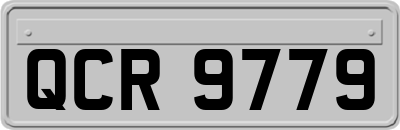 QCR 9779